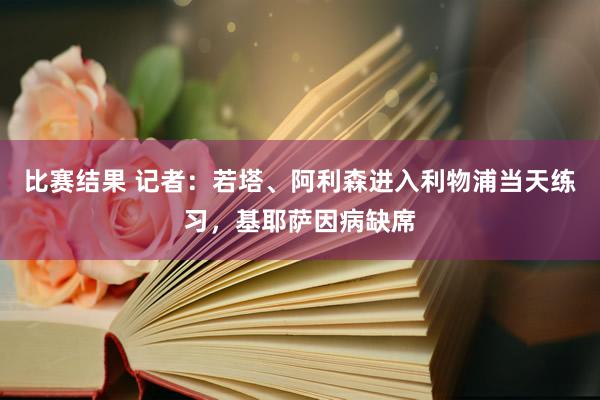 比赛结果 记者：若塔、阿利森进入利物浦当天练习，基耶萨因病缺席